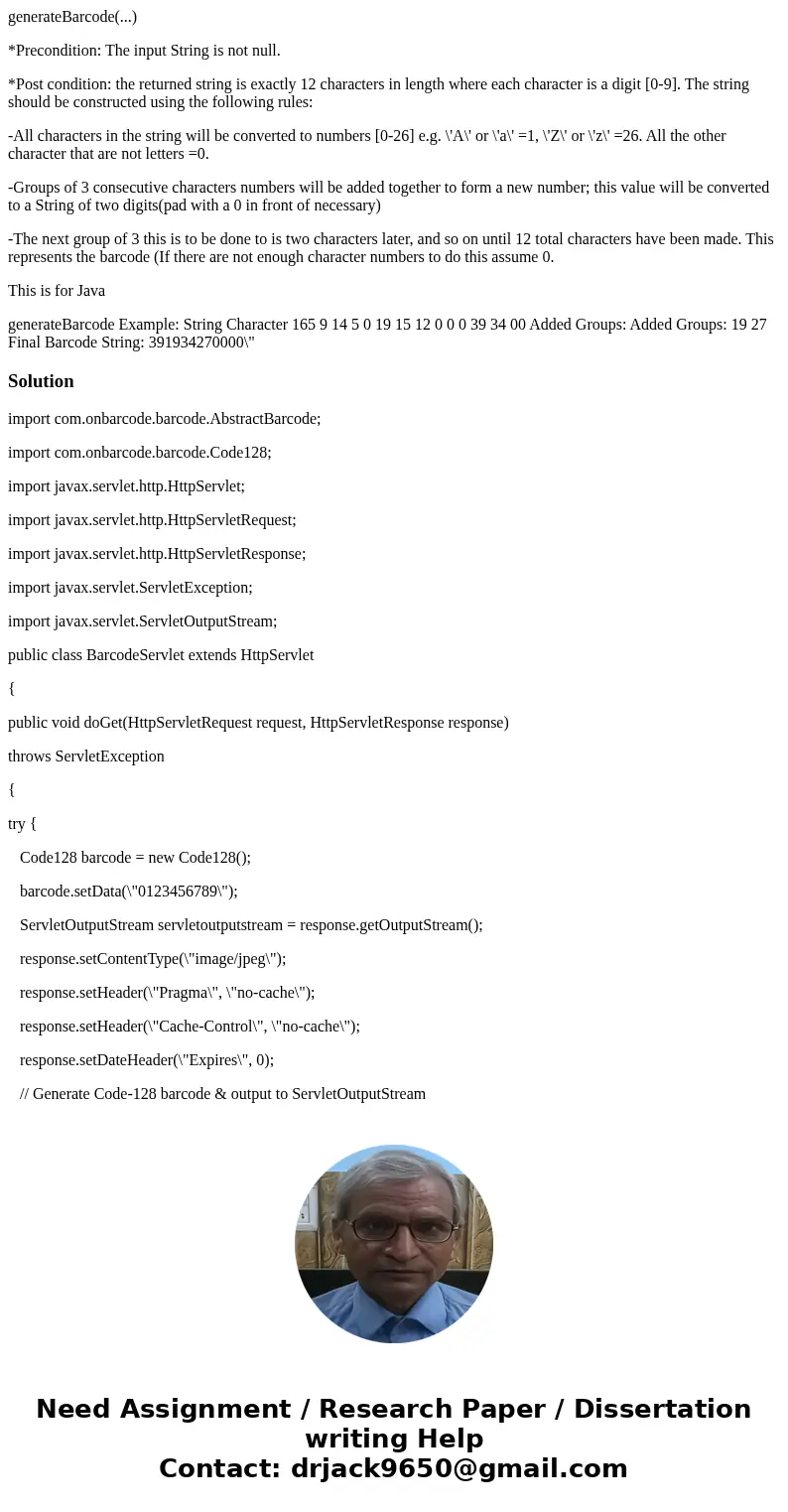 generateBarcode(...)

*Precondition: The input String is not null.

*Post condition: the returned string is exactly 12 characters in length where each character is a digit [0-9]. The string should be constructed using the following rules:

-All characters in the string will be converted to numbers [0-26] e.g. \'A\' or \'a\' =1, \'Z\' or \'z\' =26. All the other character that are not letters =0.

-Groups of 3 consecutive characters numbers will be added together to form a new number; this value will be converted to a String of two digits(pad with a 0 in front of necessary)

-The next group of 3 this is to be done to is two characters later, and so on until 12 total characters have been made. This represents the barcode (If there are not enough character numbers to do this assume 0.

This is for Java

generateBarcode Example: String Character 165 9 14 5 0 19 15 12 0 0 0 39 34 00 Added Groups: Added Groups: 19 27 Final Barcode String: 391934270000\"

Solution

import com.onbarcode.barcode.AbstractBarcode;

import com.onbarcode.barcode.Code128;

import javax.servlet.http.HttpServlet;

import javax.servlet.http.HttpServletRequest;

import javax.servlet.http.HttpServletResponse;

import javax.servlet.ServletException;

import javax.servlet.ServletOutputStream;

public class BarcodeServlet extends HttpServlet

{

public void doGet(HttpServletRequest request, HttpServletResponse response)

throws ServletException

{

try {

Code128 barcode = new Code128();

barcode.setData(\"0123456789\");

ServletOutputStream servletoutputstream = response.getOutputStream();

response.setContentType(\"image/jpeg\");

response.setHeader(\"Pragma\", \"no-cache\");

response.setHeader(\"Cache-Control\", \"no-cache\");

response.setDateHeader(\"Expires\", 0);

// Generate Code-128 barcode & output to ServletOutputStream

Need Assignment / Research Paper / Dissertation writing Help
Contact: drjack9650@gmail.com